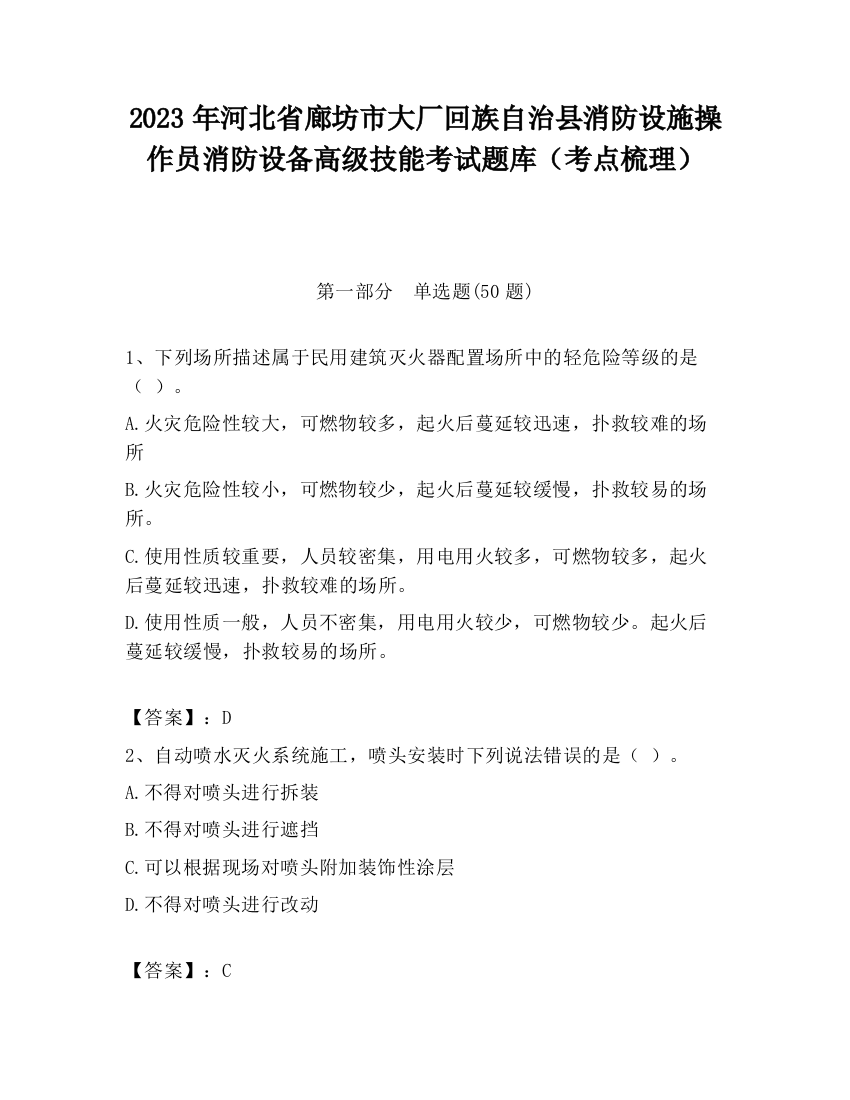 2023 年河北省廊坊市大厂回族自治县消防设施操作员消防设备高级技能考试题库（考点梳理）

第一部分　单选题(50 题)

1、下列场所描述属于民用建筑灭火器配置场所中的轻危险等级的是（ ）。

A.火灾危险性较大，可燃物较多，起火后蔓延较迅速，扑救较难的场所

B.火灾危险性较小，可燃物较少，起火后蔓延较缓慢，扑救较易的场所。

C.使用性质较重要，人员较密集，用电用火较多，可燃物较多，起火后蔓延较迅速，扑救较难的场所。

D.使用性质一般，人员不密集，用电用火较少，可燃物较少。起火后蔓延较缓慢，扑救较易的场所。

【答案】：D

2、自动喷水灭火系统施工，喷头安装时下列说法错误的是（ ）。

A.不得对喷头进行拆装

B.不得对喷头进行遮挡

C.可以根据现场对喷头附加装饰性涂层

D.不得对喷头进行改动

【答案】：C